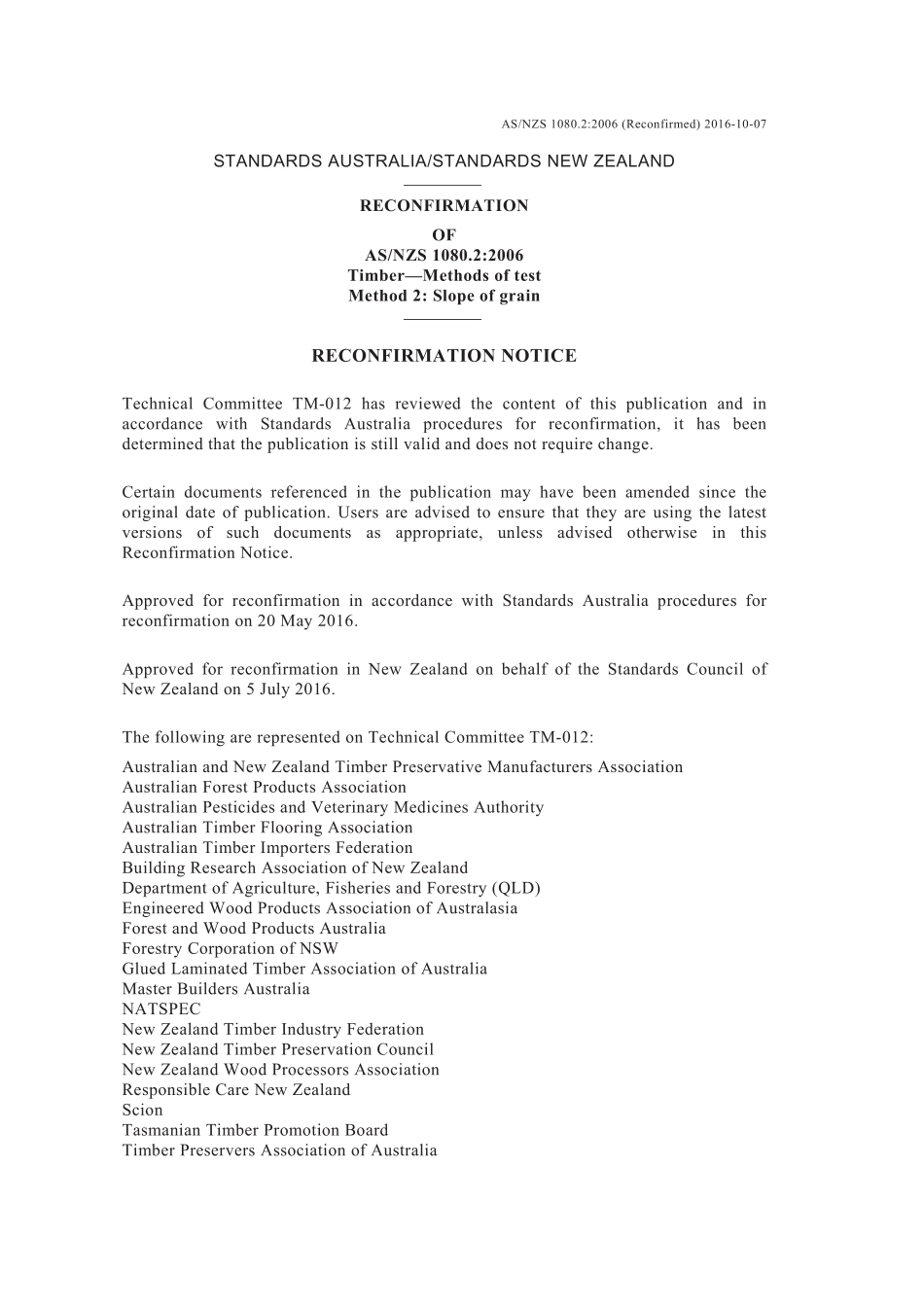 AS/NZS 1080.2:2006 (Reconfirmed) 2016-10-07

STANDARDS AUSTRALIA/STANDARDS NEW ZEALAND

RECONFIRMATION
OF
AS/NZS 1080.2:2006
Timber—Methods of test
Method 2: Slope of grain

RECONFIRMATION NOTICE

Technical Committee TM-012 has reviewed the content of this publication and in accordance with Standards Australia procedures for reconfirmation, it has been determined that the publication is still valid and does not require change.

Certain documents referenced in the publication may have been amended since the original date of publication. Users are advised to ensure that they are using the latest versions of such documents as appropriate, unless advised otherwise in this Reconfirmation Notice.

Approved for reconfirmation in accordance with Standards Australia procedures for reconfirmation on 20 May 2016.

Approved for reconfirmation in New Zealand on behalf of the Standards Council of New Zealand on 5 July 2016.

The following are represented on Technical Committee TM-012:

Australian and New Zealand Timber Preservative Manufacturers Association
Australian Forest Products Association
Australian Pesticides and Veterinary Medicines Authority
Australian Timber Flooring Association
Australian Timber Importers Federation
Building Research Association of New Zealand
Department of Agriculture, Fisheries and Forestry (QLD)
Engineered Wood Products Association of Australasia
Forest and Wood Products Australia
Forestry Corporation of NSW
Glued Laminated Timber Association of Australia
Master Builders Australia
NATSPEC
New Zealand Timber Industry Federation
New Zealand Timber Preservation Council
New Zealand Wood Processors Association
Responsible Care New Zealand
Scion
Tasmanian Timber Promotion Board
Timber Preservers Association of Australia